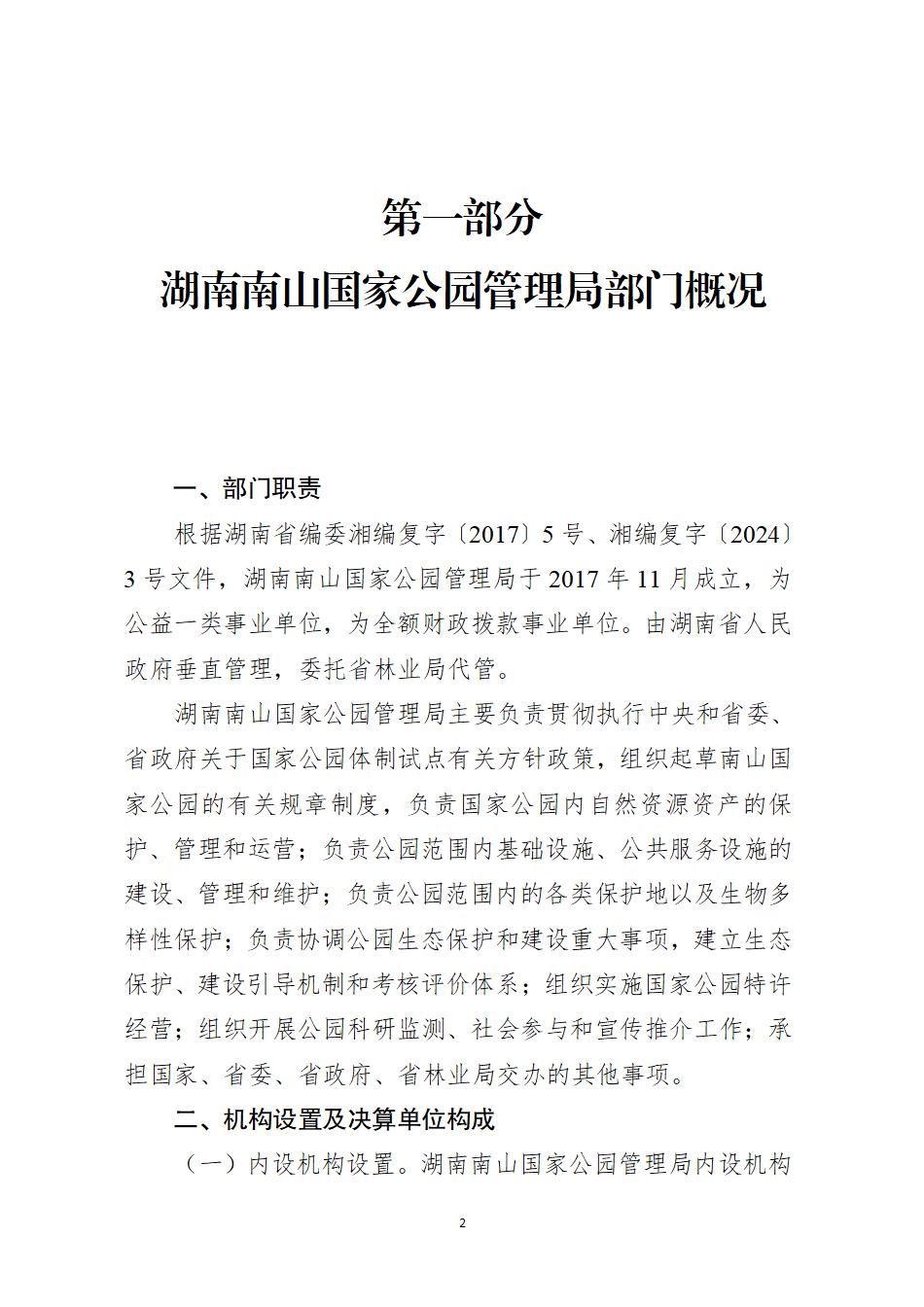 第一部分

湖南南山国家公园管理局部门概况

一、部门职责

根据湖南省编委湘编复字〔2017〕5号、湘编复字〔2024〕3号文件，湖南南山国家公园管理局于2017年11月成立，为公益一类事业单位，为全额财政拨款事业单位。由湖南省人民政府垂直管理，委托省林业局代管。

湖南南山国家公园管理局主要负责贯彻执行中央和省委、省政府关于国家公园体制试点有关方针政策，组织起草南山国家公园的有关规章制度，负责国家公园内自然资源资产的保护、管理和运营；负责公园范围内基础设施、公共服务设施的建设、管理和维护；负责公园范围内的各类保护地以及生物多样性保护；负责协调公园生态保护和建设重大事项，建立生态保护、建设引导机制和考核评价体系；组织实施国家公园特许经营；组织开展公园科研监测、社会参与和宣传推介工作；承担国家、省委、省政府、省林业局交办的其他事项。

二、机构设置及决算单位构成

（一）内设机构设置。湖南南山国家公园管理局内设机构

2